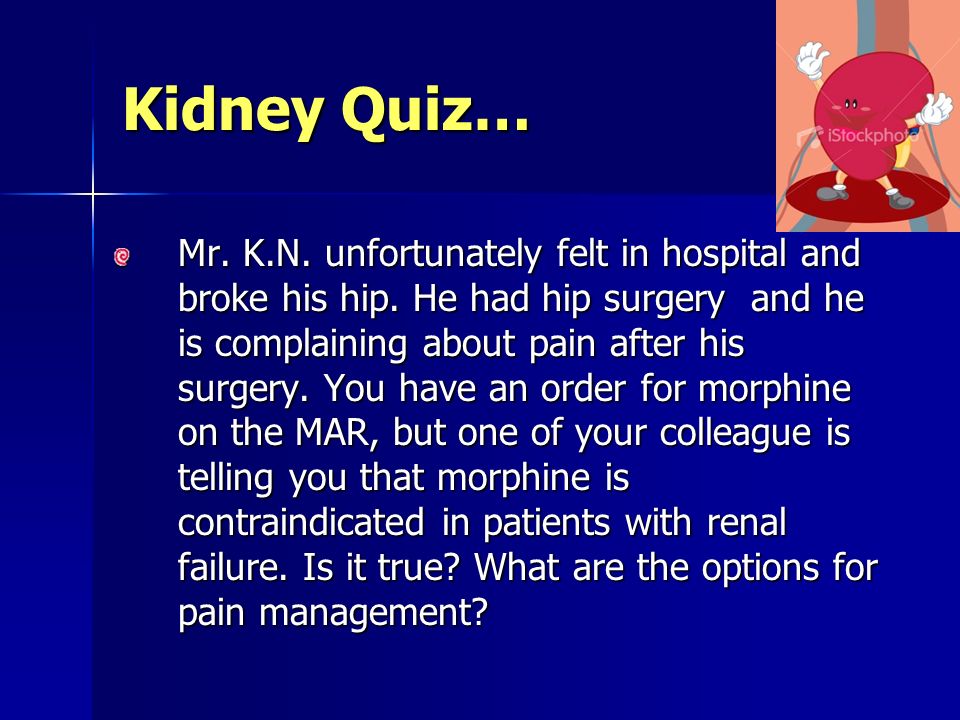 Kidney Quiz…

iStockphoto

Mr. K.N. unfortunately felt in hospital and broke his hip. He had hip surgery and he is complaining about pain after his surgery. You have an order for morphine on the MAR, but one of your colleague is telling you that morphine is contraindicated in patients with renal failure. Is it true? What are the options for pain management?